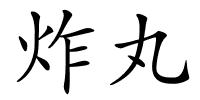 炸丸